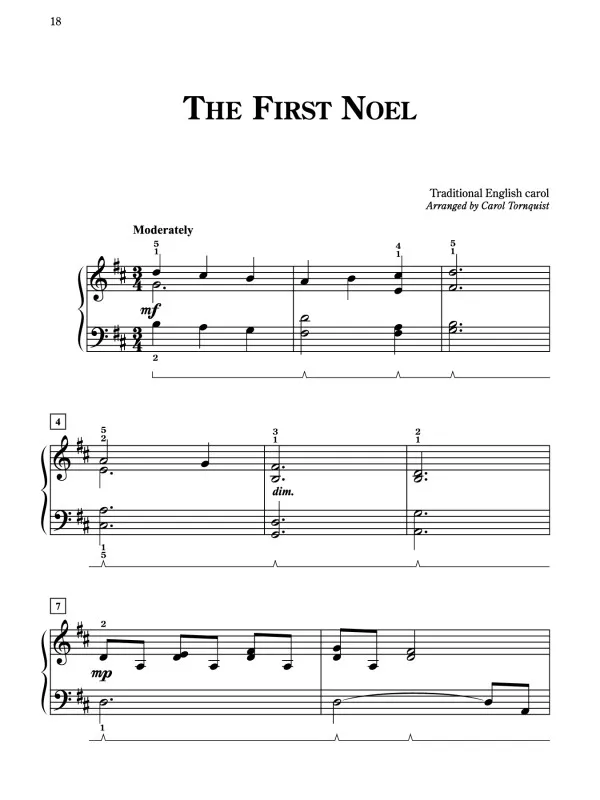 18

THE FIRST NOEL

Traditional English carol
Arranged by Carol Tornquist

Moderately

5
1

4
1

5
1

mf

2

4

5
2

3
1

2
1

dim.

1
5

7

2

mp

1